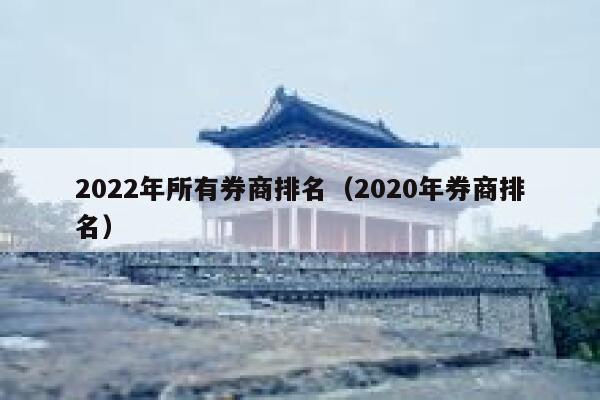 2022年所有券商排名（2020年券商排名）